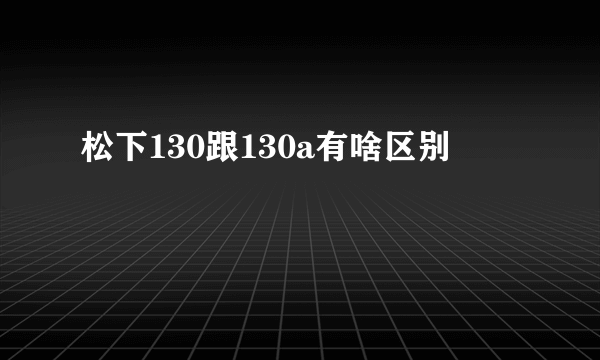 松下130跟130a有啥区别